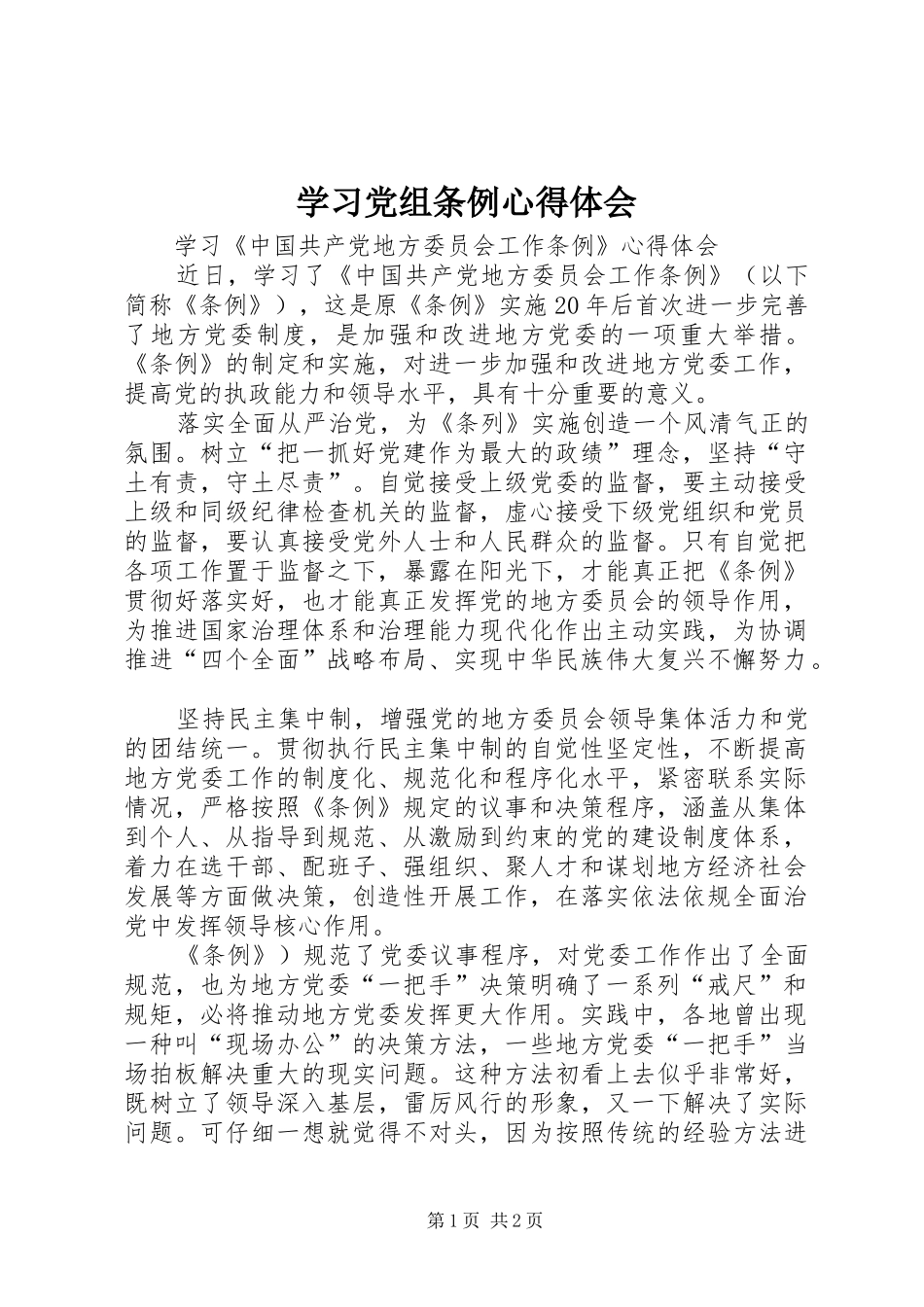 学习党组条例心得体会

学习《中国共产党地方委员会工作条例》心得体会

近日，学习了《中国共产党地方委员会工作条例》（以下简称《条例》），这是原《条例》实施20年后首次进一步完善了地方党委制度，是加强和改进地方党委的一项重大举措。《条例》的制定和实施，对进一步加强和改进地方党委工作，提高党的执政能力和领导水平，具有十分重要的意义。

落实全面从严治党，为《条列》实施创造一个风清气正的氛围。树立“把一抓好党建作为最大的政绩”理念，坚持“守土有责，守土尽责”。自觉接受上级党委的监督，要主动接受上级和同级纪律检查机关的监督，虚心接受下级党组织和党员的监督，要认真接受党外人士和人民群众的监督。只有自觉把各项工作置于监督之下，暴露在阳光下，才能真正把《条例》贯彻好落实好，也才能真正发挥党的地方委员会的领导作用，为推进国家治理体系和治理能力现代化作出主动实践，为协调推进“四个全面”战略布局、实现中华民族伟大复兴不懈努力。

坚持民主集中制，增强党的地方委员会领导集体活力和党的团结统一。贯彻执行民主集中制的自觉性坚定性，不断提高地方党委工作的制度化、规范化和程序化水平，紧密联系实际情况，严格按照《条例》规定的议事和决策程序，涵盖从集体到个人、从指导到规范、从激励到约束的党的建设制度体系，着力在选干部、配班子、强组织、聚人才和谋划地方经济社会发展等方面做决策，创造性开展工作，在落实依法依规全面治党中发挥领导核心作用。

《条例》）规范了党委议事程序，对党委工作作出了全面规范，也为地方党委“一把手”决策明确了一系列“戒尺”和规矩，必将推动地方党委发挥更大作用。实践中，各地曾出现一种叫“现场办公”的决策方法，一些地方党委“一把手”当场拍板解决重大的现实问题。这种方法初看上去似乎非常好，既树立了领导深入基层，雷厉风行的形象，又一下解决了实际问题。可仔细一想就觉得不对头，因为按照传统的经验方法进

第1页 共2页